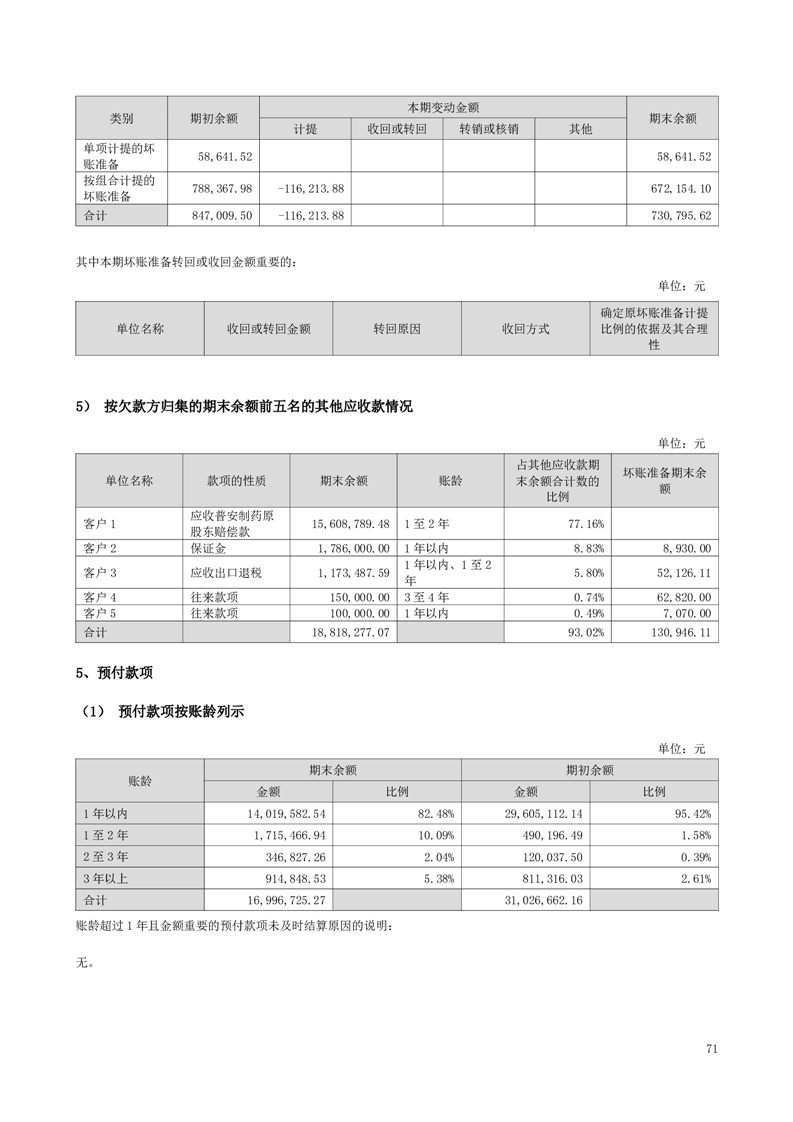 | 类别 | 期初余额 | 本期变动金额 | | | | 期末余额 |
|---|---|---|---|---|---|---|
| | | 计提 | 收回或转回 | 转销或核销 | 其他 | |
| 单项计提的坏账准备 | 58,641.52 | | | | | 58,641.52 |
| 按组合计提的坏账准备 | 788,367.98 | -116,213.88 | | | | 672,154.10 |
| 合计 | 847,009.50 | -116,213.88 | | | | 730,795.62 |

其中本期坏账准备转回或收回金额重要的：

单位：元

| 单位名称 | 收回或转回金额 | 转回原因 | 收回方式 | 确定原坏账准备计提比例的依据及其合理性 |
|---|---|---|---|---|

5） 按欠款方归集的期末余额前五名的其他应收款情况

单位：元

| 单位名称 | 款项的性质 | 期末余额 | 账龄 | 占其他应收款期末余额合计数的比例 | 坏账准备期末余额 |
|---|---|---|---|---|---|
| 客户 1 | 应收普安制药原股东赔偿款 | 15,608,789.48 | 1 至 2 年 | 77.16% | |
| 客户 2 | 保证金 | 1,786,000.00 | 1 年以内 | 8.83% | 8,930.00 |
| 客户 3 | 应收出口退税 | 1,173,487.59 | 1 年以内、1 至 2 年 | 5.80% | 52,126.11 |
| 客户 4 | 往来款项 | 150,000.00 | 3 至 4 年 | 0.74% | 62,820.00 |
| 客户 5 | 往来款项 | 100,000.00 | 1 年以内 | 0.49% | 7,070.00 |
| 合计 | | 18,818,277.07 | | 93.02% | 130,946.11 |

5、预付款项

（1） 预付款项按账龄列示

单位：元

| 账龄 | 期末余额 | | 期初余额 | |
|---|---|---|---|---|
| | 金额 | 比例 | 金额 | 比例 |
| 1 年以内 | 14,019,582.54 | 82.48% | 29,605,112.14 | 95.42% |
| 1 至 2 年 | 1,715,466.94 | 10.09% | 490,196.49 | 1.58% |
| 2 至 3 年 | 346,827.26 | 2.04% | 120,037.50 | 0.39% |
| 3 年以上 | 914,848.53 | 5.38% | 811,316.03 | 2.61% |
| 合计 | 16,996,725.27 | | 31,026,662.16 | |

账龄超过 1 年且金额重要的预付款项未及时结算原因的说明：

无。

71